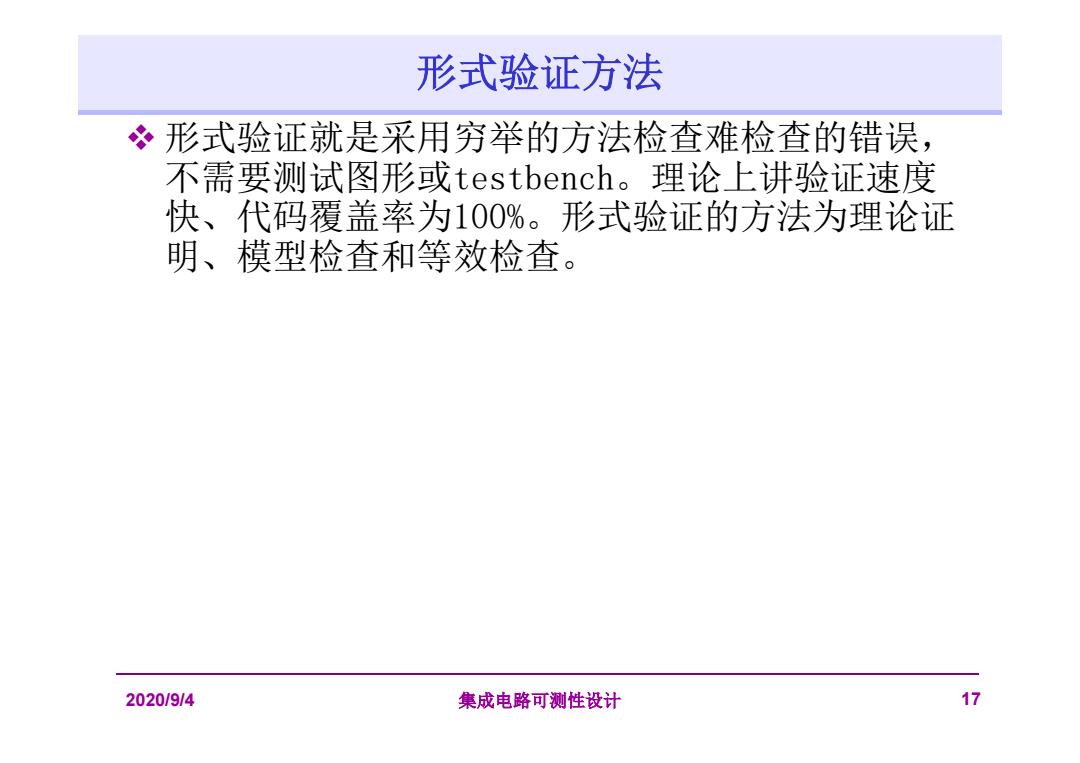 形式验证方法

❖ 形式验证就是采用穷举的方法检查难检查的错误，不需要测试图形或testbench。理论上讲验证速度快、代码覆盖率为100%。形式验证的方法为理论证明、模型检查和等效检查。

2020/9/4
集成电路可测性设计
17